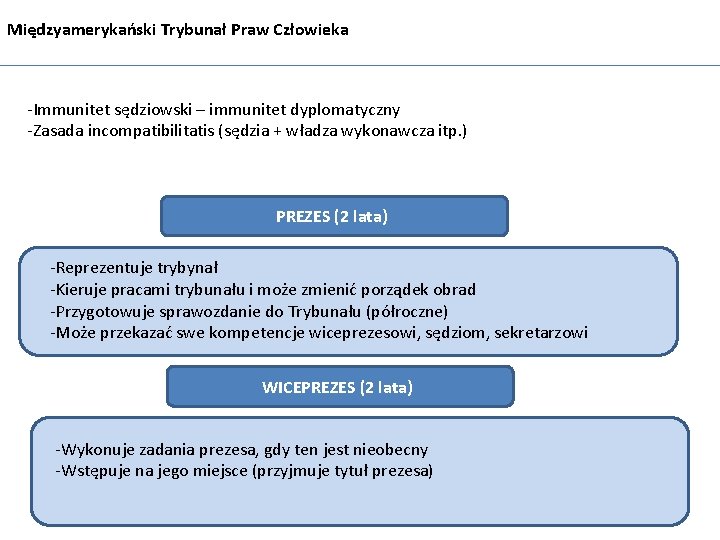 Międzyamerykański Trybunał Praw Człowieka

-Immunitet sędziowski – immunitet dyplomatyczny
-Zasada incompatibilitatis (sędzia + władza wykonawcza itp.)

PREZES (2 lata)

-Reprezentuje trybynał
-Kieruje pracami trybunału i może zmienić porządek obrad
-Przygotowuje sprawozdanie do Trybunału (półroczne)
-Może przekazać swe kompetencje wiceprezesowi, sędziom, sekretarzowi

WICEPREZES (2 lata)

-Wykonuje zadania prezesa, gdy ten jest nieobecny
-Wstępuje na jego miejsce (przyjmuje tytuł prezesa)